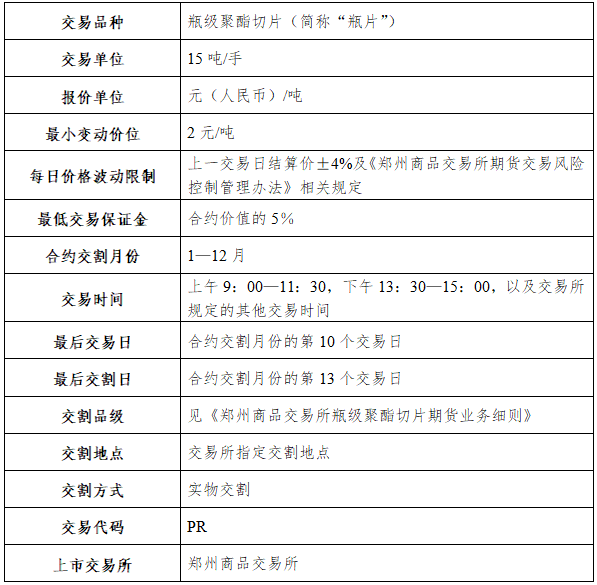 | 交易品种 | 瓶级聚酯切片（简称“瓶片”） |
|---|---|
| 交易单位 | 15 吨/手 |
| 报价单位 | 元（人民币）/吨 |
| 最小变动价位 | 2 元/吨 |
| 每日价格波动限制 | 上一交易日结算价±4%及《郑州商品交易所期货交易风险控制管理办法》相关规定 |
| 最低交易保证金 | 合约价值的 5% |
| 合约交割月份 | 1—12 月 |
| 交易时间 | 上午 9：00—11：30，下午 13：30—15：00，以及交易所规定的其他交易时间 |
| 最后交易日 | 合约交割月份的第 10 个交易日 |
| 最后交割日 | 合约交割月份的第 13 个交易日 |
| 交割品级 | 见《郑州商品交易所瓶级聚酯切片期货业务细则》 |
| 交割地点 | 交易所指定交割地点 |
| 交割方式 | 实物交割 |
| 交易代码 | PR |
| 上市交易所 | 郑州商品交易所 |